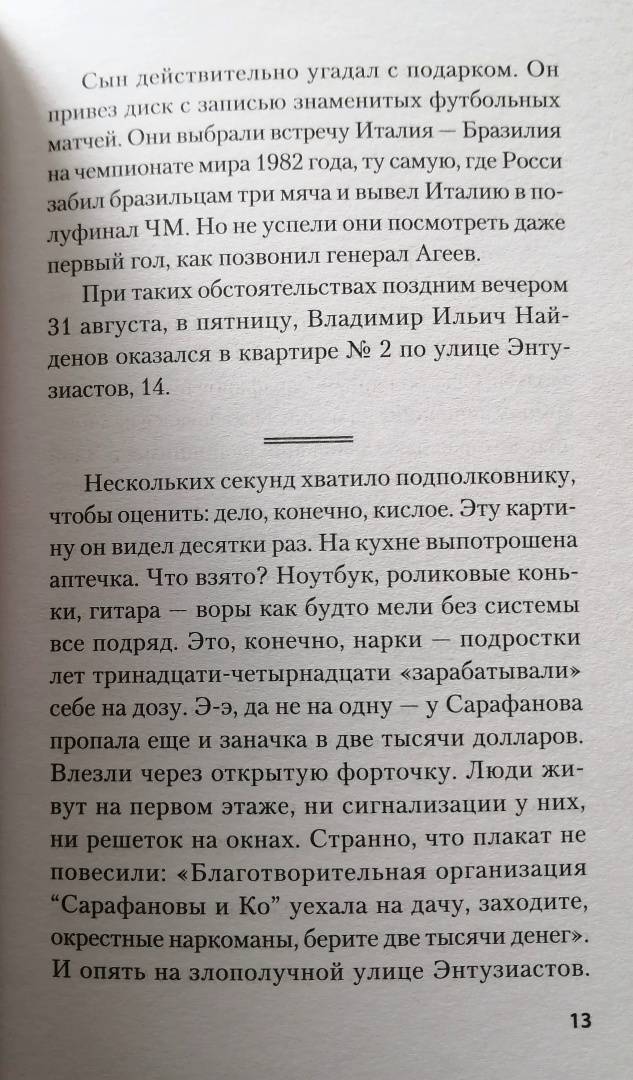 Сын действительно угадал с подарком. Он привез диск с записью знаменитых футбольных матчей. Они выбрали встречу Италия — Бразилия на чемпионате мира 1982 года, ту самую, где Росси забил бразильцам три мяча и вывел Италию в полуфинал ЧМ. Но не успели они посмотреть даже первый гол, как позвонил генерал Агеев.

При таких обстоятельствах поздним вечером 31 августа, в пятницу, Владимир Ильич Найденов оказался в квартире № 2 по улице Энтузиастов, 14.

Нескольких секунд хватило подполковнику, чтобы оценить: дело, конечно, кислое. Эту картину он видел десятки раз. На кухне выпотрошена аптечка. Что взято? Ноутбук, роликовые коньки, гитара — воры как будто мели без системы все подряд. Это, конечно, нарки — подростки лет тринадцати-четырнадцати «зарабатывали» себе на дозу. Э-э, да не на одну — у Сарафанова пропала еще и заначка в две тысячи долларов. Влезли через открытую форточку. Люди живут на первом этаже, ни сигнализации у них, ни решеток на окнах. Странно, что плакат не повесили: «Благотворительная организация “Сарафановы и Ко” уехала на дачу, заходите, окрестные наркоманы, берите две тысячи денег». И опять на злополучной улице Энтузиастов.

13